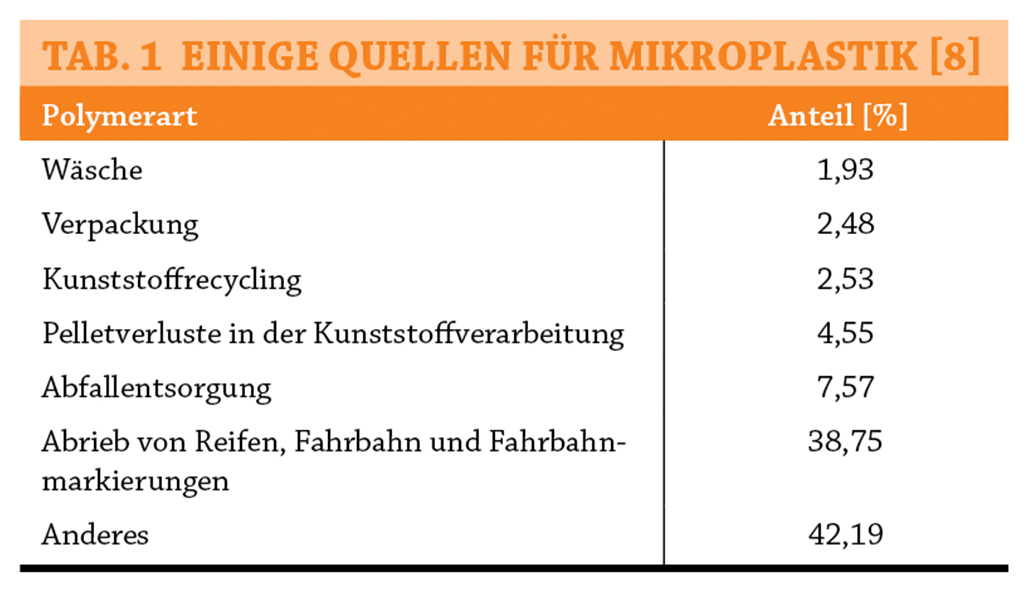 TAB. 1 EINIGE QUELLEN FÜR MIKROPLASTIK [8]

| Polymerart | Anteil [%] |
|---|---|
| Wäsche | 1,93 |
| Verpackung | 2,48 |
| Kunststoffrecycling | 2,53 |
| Pelletverluste in der Kunststoffverarbeitung | 4,55 |
| Abfallentsorgung | 7,57 |
| Abrieb von Reifen, Fahrbahn und Fahrbahnmarkierungen | 38,75 |
| Anderes | 42,19 |